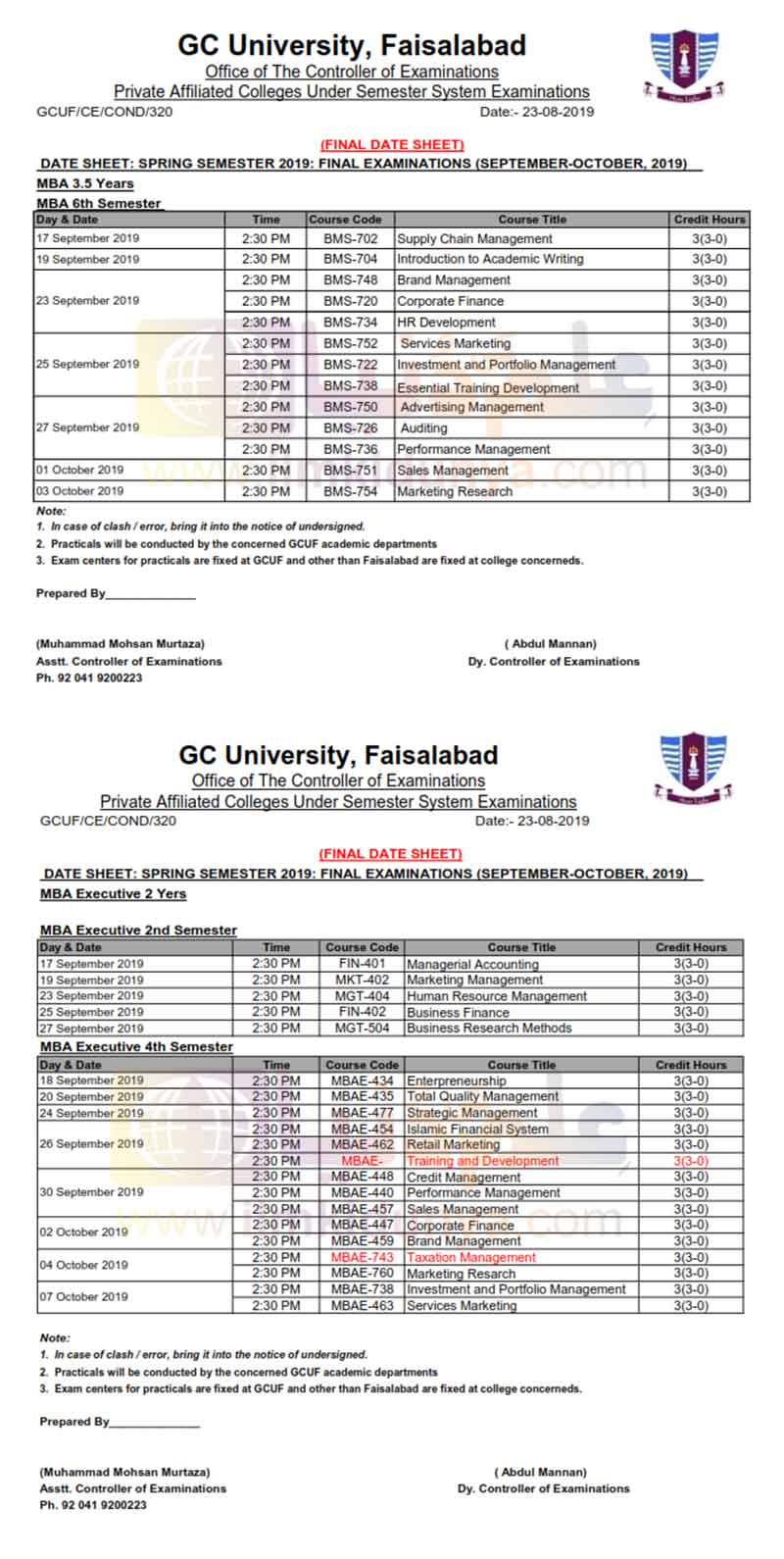 GC University, Faisalabad
Office of The Controller of Examinations
Private Affiliated Colleges Under Semester System Examinations
GCUF/CE/COND/320 Date:- 23-08-2019

(FINAL DATE SHEET)
DATE SHEET: SPRING SEMESTER 2019: FINAL EXAMINATIONS (SEPTEMBER-OCTOBER, 2019)
MBA 3.5 Years
MBA 6th Semester

| Day & Date | Time | Course Code | Course Title | Credit Hours |
|---|---|---|---|---|
| 17 September 2019 | 2:30 PM | BMS-702 | Supply Chain Management | 3(3-0) |
| 19 September 2019 | 2:30 PM | BMS-704 | Introduction to Academic Writing | 3(3-0) |
| 23 September 2019 | 2:30 PM | BMS-748 | Brand Management | 3(3-0) |
| | 2:30 PM | BMS-720 | Corporate Finance | 3(3-0) |
| | 2:30 PM | BMS-734 | HR Development | 3(3-0) |
| 25 September 2019 | 2:30 PM | BMS-752 | Services Marketing | 3(3-0) |
| | 2:30 PM | BMS-722 | Investment and Portfolio Management | 3(3-0) |
| | 2:30 PM | BMS-738 | Essential Training Development | 3(3-0) |
| 27 September 2019 | 2:30 PM | BMS-750 | Advertising Management | 3(3-0) |
| | 2:30 PM | BMS-726 | Auditing | 3(3-0) |
| | 2:30 PM | BMS-736 | Performance Management | 3(3-0) |
| 01 October 2019 | 2:30 PM | BMS-751 | Sales Management | 3(3-0) |
| 03 October 2019 | 2:30 PM | BMS-754 | Marketing Research | 3(3-0) |

Note:
1. In case of clash / error, bring it into the notice of undersigned.
2. Practicals will be conducted by the concerned GCUF academic departments
3. Exam centers for practicals are fixed at GCUF and other than Faisalabad are fixed at college concerneds.

Prepared By______________

(Muhammad Mohsan Murtaza)
Asstt. Controller of Examinations
Ph. 92 041 9200223

( Abdul Mannan)
Dy. Controller of Examinations

GC University, Faisalabad
Office of The Controller of Examinations
Private Affiliated Colleges Under Semester System Examinations
GCUF/CE/COND/320 Date:- 23-08-2019

(FINAL DATE SHEET)
DATE SHEET: SPRING SEMESTER 2019: FINAL EXAMINATIONS (SEPTEMBER-OCTOBER, 2019)
MBA Executive 2 Yers

MBA Executive 2nd Semester

| Day & Date | Time | Course Code | Course Title | Credit Hours |
|---|---|---|---|---|
| 17 September 2019 | 2:30 PM | FIN-401 | Managerial Accounting | 3(3-0) |
| 19 September 2019 | 2:30 PM | MKT-402 | Marketing Management | 3(3-0) |
| 23 September 2019 | 2:30 PM | MGT-404 | Human Resource Management | 3(3-0) |
| 25 September 2019 | 2:30 PM | FIN-402 | Business Finance | 3(3-0) |
| 27 September 2019 | 2:30 PM | MGT-504 | Business Research Methods | 3(3-0) |

MBA Executive 4th Semester

| Day & Date | Time | Course Code | Course Title | Credit Hours |
|---|---|---|---|---|
| 18 September 2019 | 2:30 PM | MBAE-434 | Enterpreneurship | 3(3-0) |
| 20 September 2019 | 2:30 PM | MBAE-435 | Total Quality Management | 3(3-0) |
| 24 September 2019 | 2:30 PM | MBAE-477 | Strategic Management | 3(3-0) |
| 26 September 2019 | 2:30 PM | MBAE-454 | Islamic Financial System | 3(3-0) |
| | 2:30 PM | MBAE-462 | Retail Marketing | 3(3-0) |
| | 2:30 PM | MBAE- | Training and Development | 3(3-0) |
| 30 September 2019 | 2:30 PM | MBAE-448 | Credit Management | 3(3-0) |
| | 2:30 PM | MBAE-440 | Performance Management | 3(3-0) |
| | 2:30 PM | MBAE-457 | Sales Management | 3(3-0) |
| 02 October 2019 | 2:30 PM | MBAE-447 | Corporate Finance | 3(3-0) |
| | 2:30 PM | MBAE-459 | Brand Management | 3(3-0) |
| 04 October 2019 | 2:30 PM | MBAE-743 | Taxation Management | 3(3-0) |
| | 2:30 PM | MBAE-760 | Marketing Research | 3(3-0) |
| 07 October 2019 | 2:30 PM | MBAE-738 | Investment and Portfolio Management | 3(3-0) |
| | 2:30 PM | MBAE-463 | Services Marketing | 3(3-0) |

Note:
1. In case of clash / error, bring it into the notice of undersigned.
2. Practicals will be conducted by the concerned GCUF academic departments
3. Exam centers for practicals are fixed at GCUF and other than Faisalabad are fixed at college concerneds.

Prepared By______________

(Muhammad Mohsan Murtaza)
Asstt. Controller of Examinations
Ph. 92 041 9200223

( Abdul Mannan)
Dy. Controller of Examinations